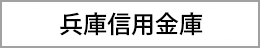 兵庫信用金庫